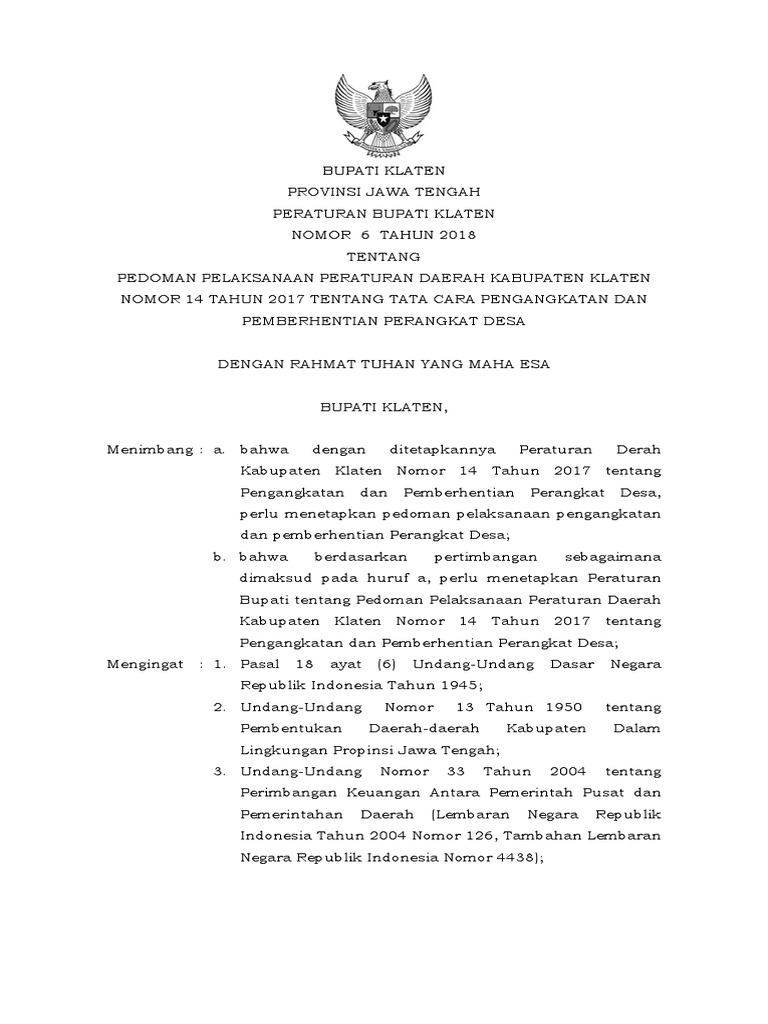 BUPATI KLATEN
PROVINSI JAWA TENGAH
PERATURAN BUPATI KLATEN
NOMOR 6 TAHUN 2018
TENTANG
PEDOMAN PELAKSANAAN PERATURAN DAERAH KABUPATEN KLATEN NOMOR 14 TAHUN 2017 TENTANG TATA CARA PENGANGKATAN DAN PEMBERHENTIAN PERANGKAT DESA

DENGAN RAHMAT TUHAN YANG MAHA ESA

BUPATI KLATEN,

Menimbang : a. bahwa dengan ditetapkannya Peraturan Derah Kabupaten Klaten Nomor 14 Tahun 2017 tentang Pengangkatan dan Pemberhentian Perangkat Desa, perlu menetapkan pedoman pelaksanaan pengangkatan dan pemberhentian Perangkat Desa;

b. bahwa berdasarkan pertimbangan sebagaimana dimaksud pada huruf a, perlu menetapkan Peraturan Bupati tentang Pedoman Pelaksanaan Peraturan Daerah Kabupaten Klaten Nomor 14 Tahun 2017 tentang Pengangkatan dan Pemberhentian Perangkat Desa;

Mengingat : 1. Pasal 18 ayat (6) Undang-Undang Dasar Negara Republik Indonesia Tahun 1945;

2. Undang-Undang Nomor 13 Tahun 1950 tentang Pembentukan Daerah-daerah Kabupaten Dalam Lingkungan Propinsi Jawa Tengah;

3. Undang-Undang Nomor 33 Tahun 2004 tentang Perimbangan Keuangan Antara Pemerintah Pusat dan Pemerintahan Daerah (Lembaran Negara Republik Indonesia Tahun 2004 Nomor 126, Tambahan Lembaran Negara Republik Indonesia Nomor 4438);